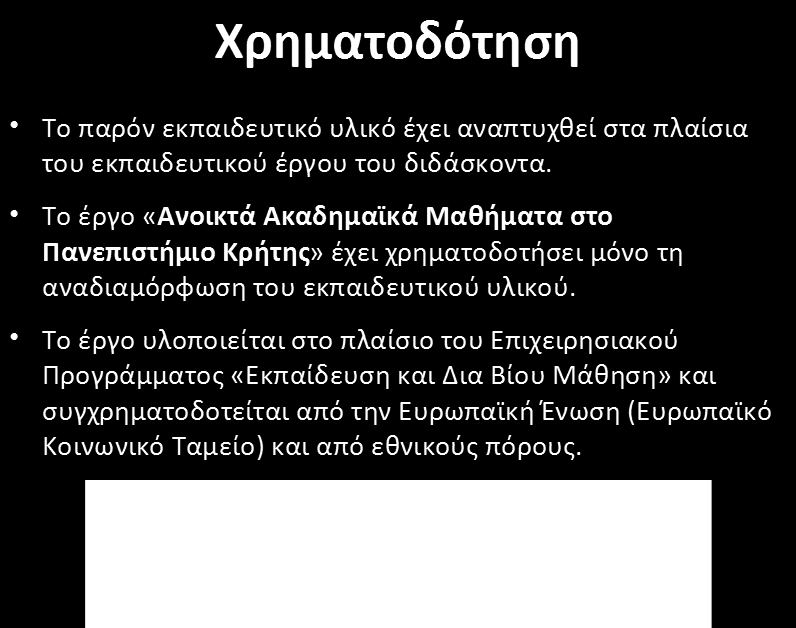 Χρηματοδότηση

• Το παρόν εκπαιδευτικό υλικό έχει αναπτυχθεί στα πλαίσια του εκπαιδευτικού έργου του διδάσκοντα.

• Το έργο «Ανοικτά Ακαδημαϊκά Μαθήματα στο Πανεπιστήμιο Κρήτης» έχει χρηματοδοτήσει μόνο τη αναδιαμόρφωση του εκπαιδευτικού υλικού.

• Το έργο υλοποιείται στο πλαίσιο του Επιχειρησιακού Προγράμματος «Εκπαίδευση και Δια Βίου Μάθηση» και συγχρηματοδοτείται από την Ευρωπαϊκή Ένωση (Ευρωπαϊκό Κοινωνικό Ταμείο) και από εθνικούς πόρους.